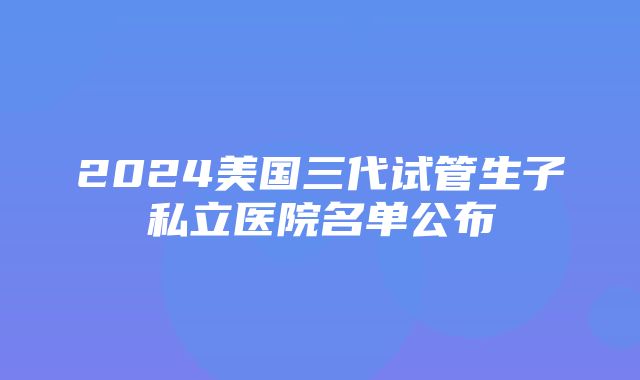 2024美国三代试管生子私立医院名单公布